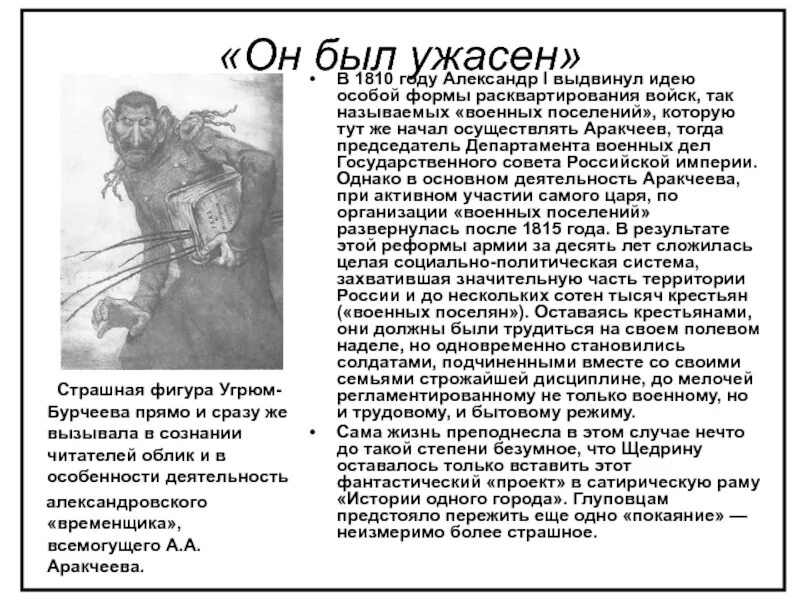 «Он был ужасен»

Страшная фигура Угрюм-Бурчеева прямо и сразу же вызывала в сознании читателей облик и в особенности деятельность александровского «временщика», всемогущего А.А. Аракчеева.

• В 1810 году Александр I выдвинул идею особой формы расквартирования войск, так называемых «военных поселений», которую тут же начал осуществлять Аракчеев, тогда председатель Департамента военных дел Государственного совета Российской империи. Однако в основном деятельность Аракчеева, при активном участии самого царя, по организации «военных поселений» развернулась после 1815 года. В результате этой реформы армии за десять лет сложилась целая социально-политическая система, захватившая значительную часть территории России и до нескольких сотен тысяч крестьян («военных поселян»). Оставаясь крестьянами, они должны были трудиться на своем полевом наделе, но одновременно становились солдатами, подчиненными вместе со своими семьями строжайшей дисциплине, до мелочей регламентированному не только военному, но и трудовому, и бытовому режиму.

• Сама жизнь преподнесла в этом случае нечто до такой степени безумное, что Щедрину оставалось только вставить этот фантастический «проект» в сатирическую раму «Истории одного города». Глуповцам предстояло пережить еще одно «покаяние» — неизмеримо более страшное.